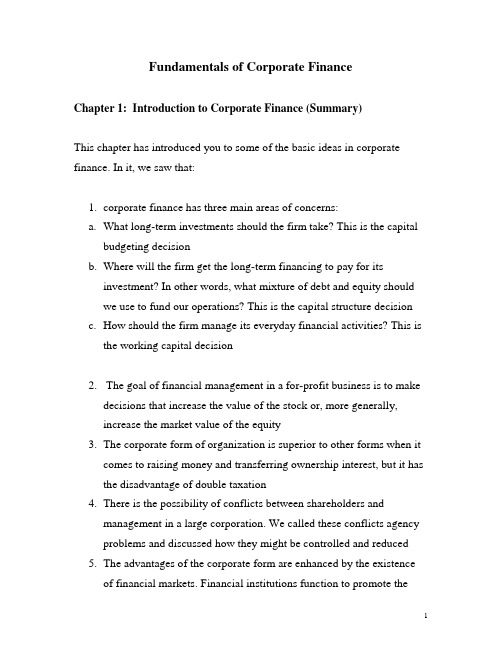 Fundamentals of Corporate Finance

Chapter 1: Introduction to Corporate Finance (Summary)

This chapter has introduced you to some of the basic ideas in corporate finance. In it, we saw that:

1. corporate finance has three main areas of concerns:
a. What long-term investments should the firm take? This is the capital budgeting decision
b. Where will the firm get the long-term financing to pay for its investment? In other words, what mixture of debt and equity should we use to fund our operations? This is the capital structure decision
c. How should the firm manage its everyday financial activities? This is the working capital decision

2. The goal of financial management in a for-profit business is to make decisions that increase the value of the stock or, more generally, increase the market value of the equity
3. The corporate form of organization is superior to other forms when it comes to raising money and transferring ownership interest, but it has the disadvantage of double taxation
4. There is the possibility of conflicts between shareholders and management in a large corporation. We called these conflicts agency problems and discussed how they might be controlled and reduced
5. The advantages of the corporate form are enhanced by the existence of financial markets. Financial institutions function to promote the

1